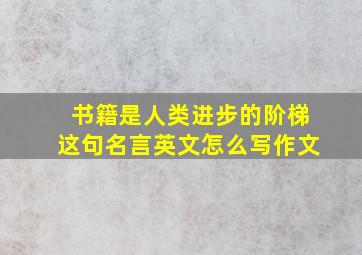 书籍是人类进步的阶梯
这句名言英文怎么写作文